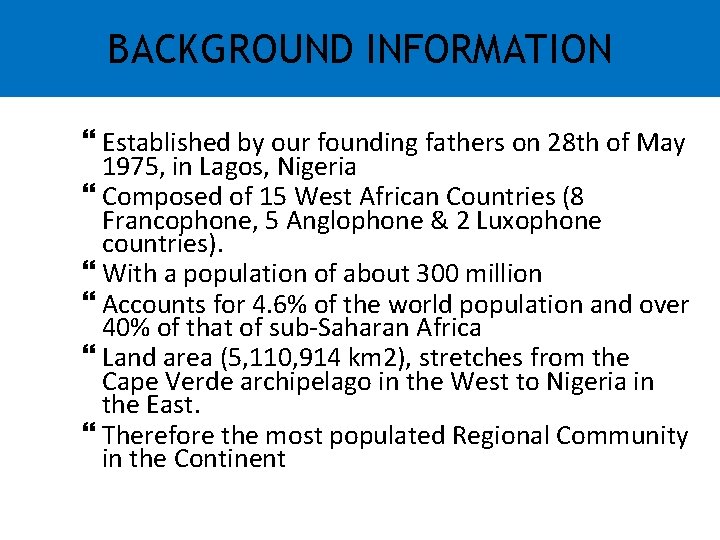 BACKGROUND INFORMATION

❝ Established by our founding fathers on 28th of May 1975, in Lagos, Nigeria

❝ Composed of 15 West African Countries (8 Francophone, 5 Anglophone & 2 Luxophone countries).

❝ With a population of about 300 million

❝ Accounts for 4.6% of the world population and over 40% of that of sub-Saharan Africa

❝ Land area (5,110,914 km2), stretches from the Cape Verde archipelago in the West to Nigeria in the East.

❝ Therefore the most populated Regional Community in the Continent